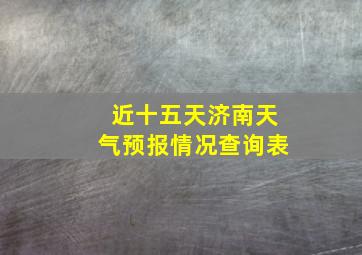 近十五天济南天气预报情况查询表